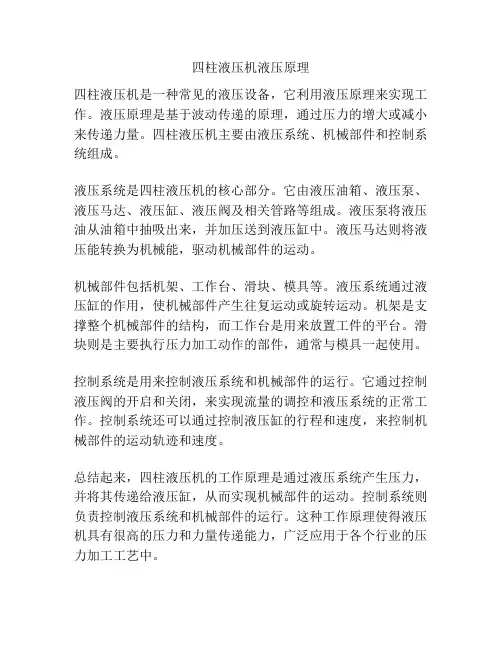 四柱液压机液压原理

四柱液压机是一种常见的液压设备，它利用液压原理来实现工作。液压原理是基于波动传递的原理，通过压力的增大或减小来传递力量。四柱液压机主要由液压系统、机械部件和控制系统组成。

液压系统是四柱液压机的核心部分。它由液压油箱、液压泵、液压马达、液压缸、液压阀及相关管路等组成。液压泵将液压油从油箱中抽吸出来，并加压送到液压缸中。液压马达则将液压能转换为机械能，驱动机械部件的运动。

机械部件包括机架、工作台、滑块、模具等。液压系统通过液压缸的作用，使机械部件产生往复运动或旋转运动。机架是支撑整个机械部件的结构，而工作台是用来放置工件的平台。滑块则是主要执行压力加工动作的部件，通常与模具一起使用。

控制系统是用来控制液压系统和机械部件的运行。它通过控制液压阀的开启和关闭，来实现流量的调控和液压系统的正常工作。控制系统还可以通过控制液压缸的行程和速度，来控制机械部件的运动轨迹和速度。

总结起来，四柱液压机的工作原理是通过液压系统产生压力，并将其传递给液压缸，从而实现机械部件的运动。控制系统则负责控制液压系统和机械部件的运行。这种工作原理使得液压机具有很高的压力和力量传递能力，广泛应用于各个行业的压力加工工艺中。